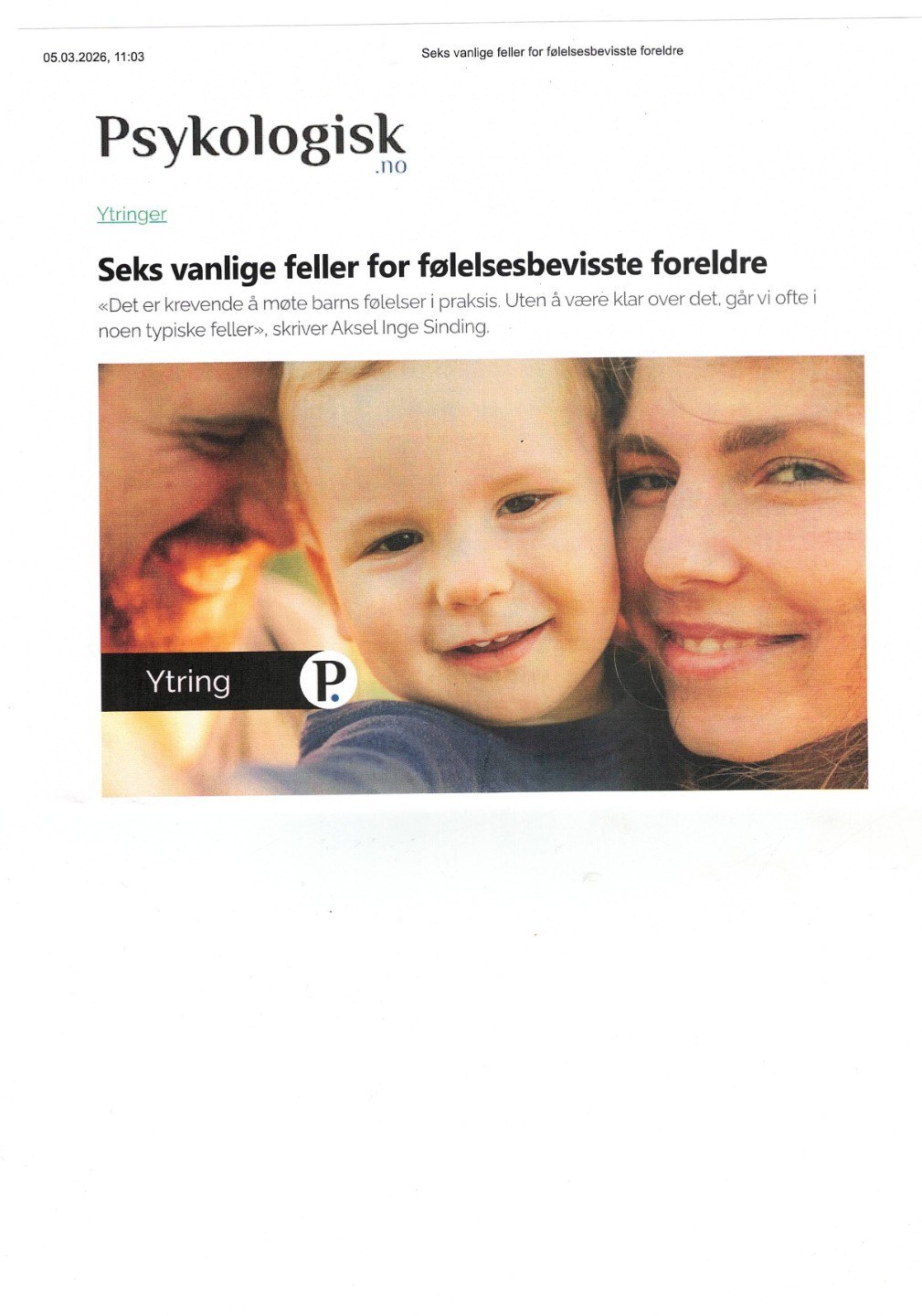 05.03.2026, 11:03 Seks vanlige feller for følelsesbevisste foreldre

Psykologisk
.no

Ytringer

Seks vanlige feller for følelsesbevisste foreldre

«Det er krevende å møte barns følelser i praksis. Uten å være klar over det, går vi ofte i noen typiske feller», skriver Aksel Inge Sinding.

Ytring

P.